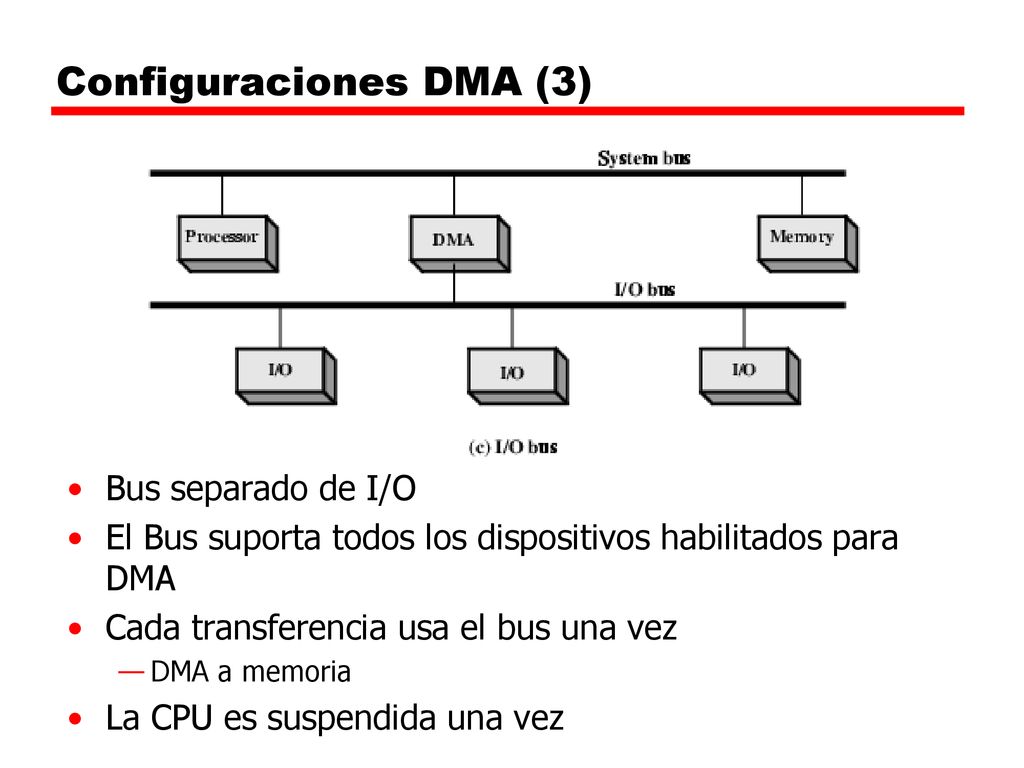 Configuraciones DMA (3)

System bus

Processor

DMA

Memory

I/O bus

I/O

I/O

I/O

(c) I/O bus

• Bus separado de I/O
• El Bus suporta todos los dispositivos habilitados para DMA
• Cada transferencia usa el bus una vez
— DMA a memoria
• La CPU es suspendida una vez